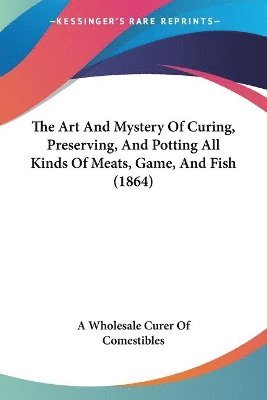 —KESSINGER'S RARE REPRINTS—

The Art And Mystery Of Curing, Preserving, And Potting All Kinds Of Meats, Game, And Fish (1864)

A Wholesale Curer Of Comestibles